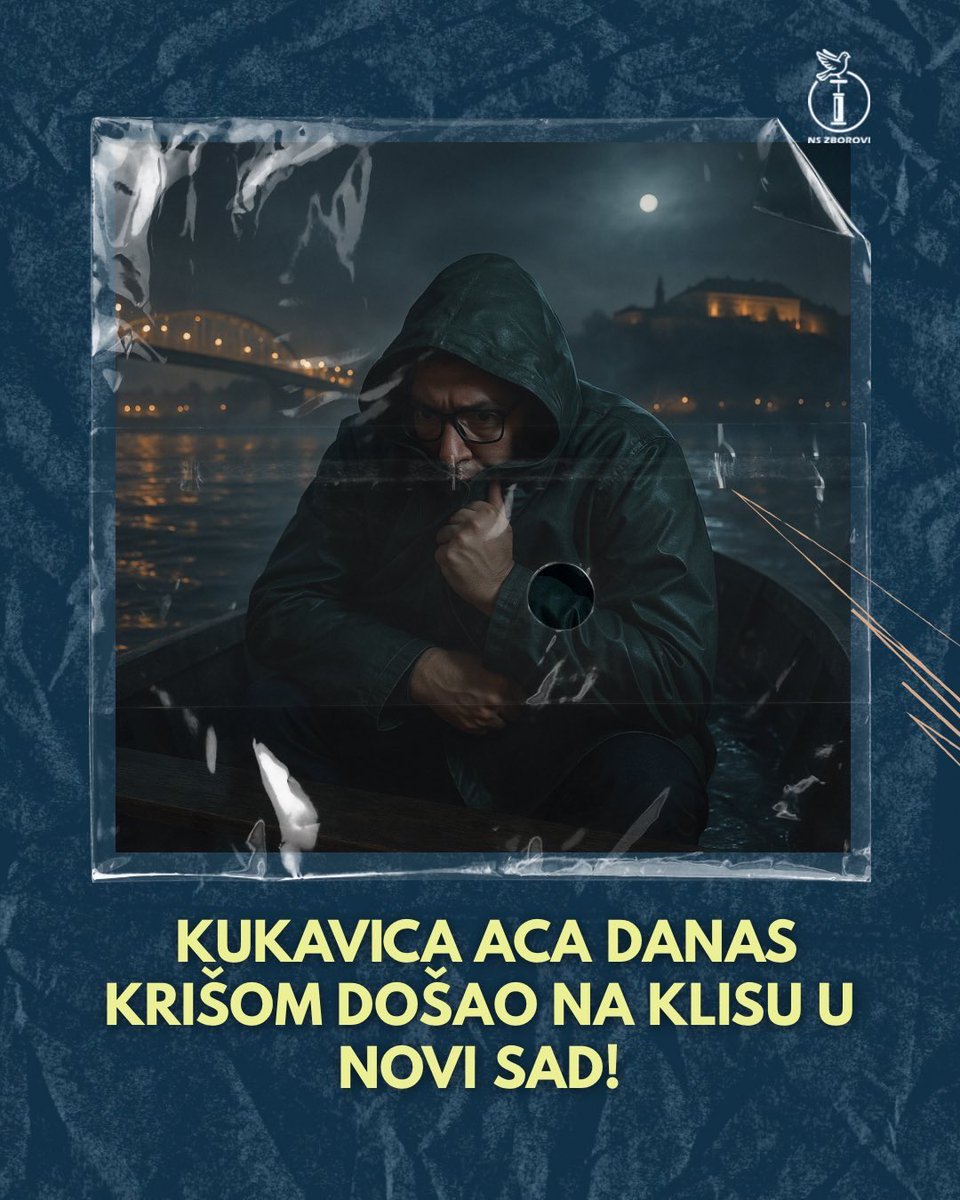 NS ZBOROVI

KUKAVICA ACA DANAS KRIŠOM DOŠAO NA KLISU U NOVI SAD!